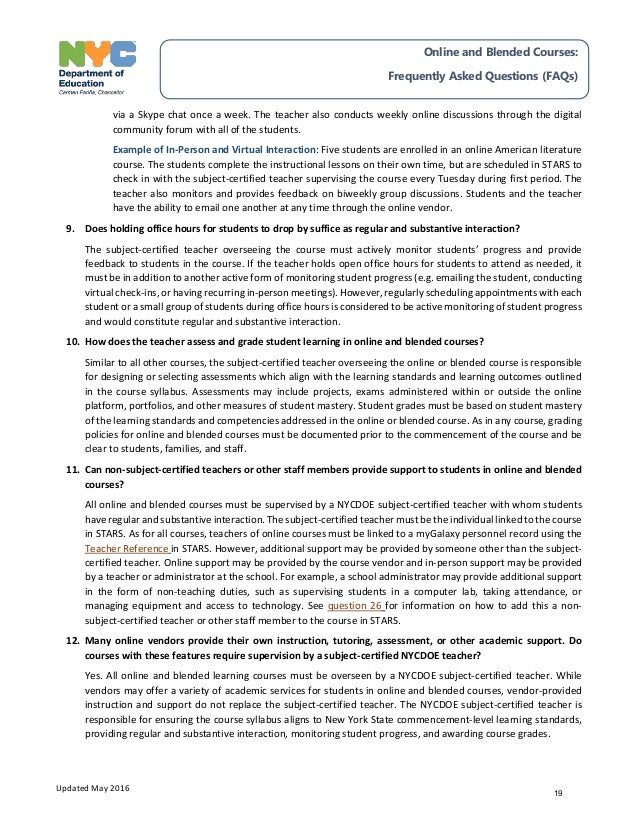 NYC Department of Education
Carmen Fariña, Chancellor

Online and Blended Courses:
Frequently Asked Questions (FAQs)

via a Skype chat once a week. The teacher also conducts weekly online discussions through the digital community forum with all of the students.

Example of In-Person and Virtual Interaction: Five students are enrolled in an online American literature course. The students complete the instructional lessons on their own time, but are scheduled in STARS to check in with the subject-certified teacher supervising the course every Tuesday during first period. The teacher also monitors and provides feedback on biweekly group discussions. Students and the teacher have the ability to email one another at any time through the online vendor.

9. Does holding office hours for students to drop by suffice as regular and substantive interaction?

The subject-certified teacher overseeing the course must actively monitor students' progress and provide feedback to students in the course. If the teacher holds open office hours for students to attend as needed, it must be in addition to another active form of monitoring student progress (e.g. emailing the student, conducting virtual check-ins, or having recurring in-person meetings). However, regularly scheduling appointments with each student or a small group of students during office hours is considered to be active monitoring of student progress and would constitute regular and substantive interaction.

10. How does the teacher assess and grade student learning in online and blended courses?

Similar to all other courses, the subject-certified teacher overseeing the online or blended course is responsible for designing or selecting assessments which align with the learning standards and learning outcomes outlined in the course syllabus. Assessments may include projects, exams administered within or outside the online platform, portfolios, and other measures of student mastery. Student grades must be based on student mastery of the learning standards and competencies addressed in the online or blended course. As in any course, grading policies for online and blended courses must be documented prior to the commencement of the course and be clear to students, families, and staff.

11. Can non-subject-certified teachers or other staff members provide support to students in online and blended courses?

All online and blended courses must be supervised by a NYCDOE subject-certified teacher with whom students have regular and substantive interaction. The subject-certified teacher must be the individual linked to the course in STARS. As for all courses, teachers of online courses must be linked to a myGalaxy personnel record using the Teacher Reference in STARS. However, additional support may be provided by someone other than the subject-certified teacher. Online support may be provided by the course vendor and in-person support may be provided by a teacher or administrator at the school. For example, a school administrator may provide additional support in the form of non-teaching duties, such as supervising students in a computer lab, taking attendance, or managing equipment and access to technology. See question 26 for information on how to add this a non-subject-certified teacher or other staff member to the course in STARS.

12. Many online vendors provide their own instruction, tutoring, assessment, or other academic support. Do courses with these features require supervision by a subject-certified NYCDOE teacher?

Yes. All online and blended learning courses must be overseen by a NYCDOE subject-certified teacher. While vendors may offer a variety of academic services for students in online and blended courses, vendor-provided instruction and support do not replace the subject-certified teacher. The NYCDOE subject-certified teacher is responsible for ensuring the course syllabus aligns to New York State commencement-level learning standards, providing regular and substantive interaction, monitoring student progress, and awarding course grades.

Updated May 2016

19